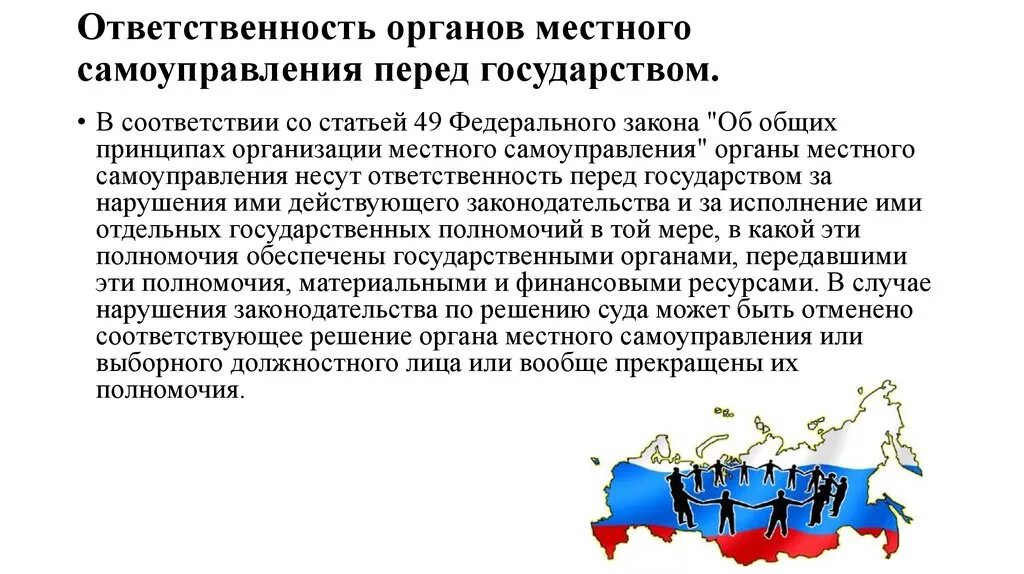 Ответственность органов местного самоуправления перед государством.

• В соответствии со статьей 49 Федерального закона "Об общих принципах организации местного самоуправления" органы местного самоуправления несут ответственность перед государством за нарушения ими действующего законодательства и за исполнение ими отдельных государственных полномочий в той мере, в какой эти полномочия обеспечены государственными органами, передавшими эти полномочия, материальными и финансовыми ресурсами. В случае нарушения законодательства по решению суда может быть отменено соответствующее решение органа местного самоуправления или выборного должностного лица или вообще прекращены их полномочия.